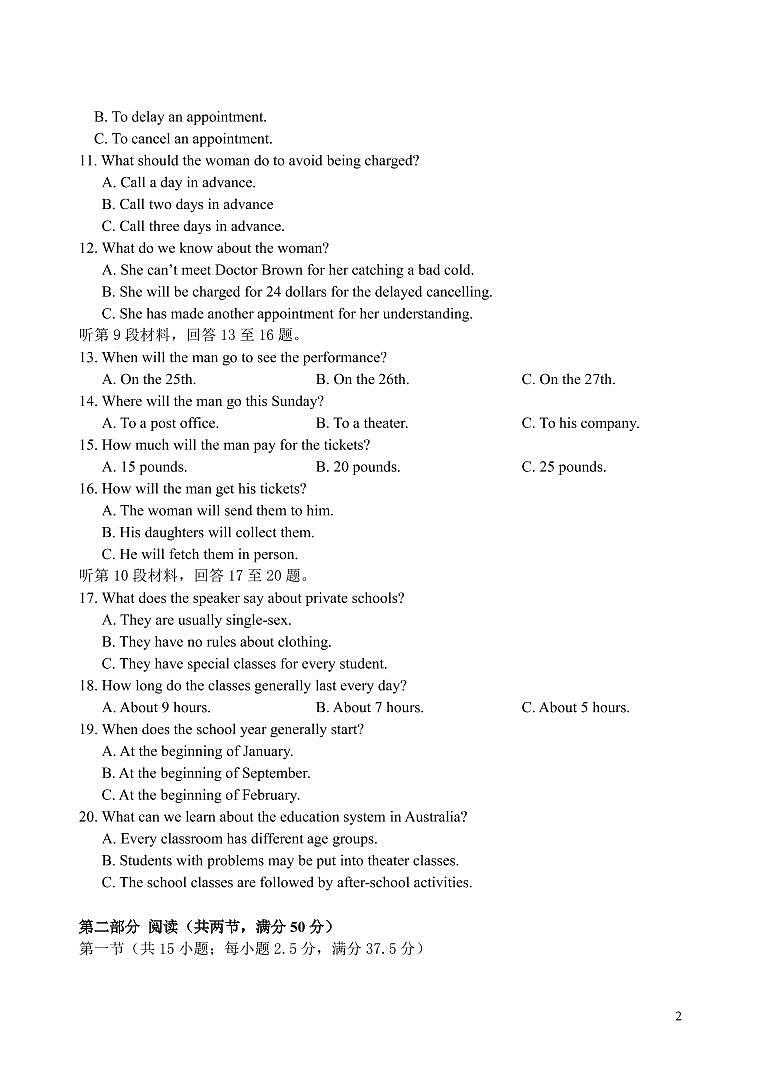 B. To delay an appointment.
C. To cancel an appointment.
11. What should the woman do to avoid being charged?
A. Call a day in advance.
B. Call two days in advance
C. Call three days in advance.
12. What do we know about the woman?
A. She can't meet Doctor Brown for her catching a bad cold.
B. She will be charged for 24 dollars for the delayed cancelling.
C. She has made another appointment for her understanding.
听第 9 段材料，回答 13 至 16 题。
13. When will the man go to see the performance?
A. On the 25th.
B. On the 26th.
C. On the 27th.
14. Where will the man go this Sunday?
A. To a post office.
B. To a theater.
C. To his company.
15. How much will the man pay for the tickets?
A. 15 pounds.
B. 20 pounds.
C. 25 pounds.
16. How will the man get his tickets?
A. The woman will send them to him.
B. His daughters will collect them.
C. He will fetch them in person.
听第 10 段材料，回答 17 至 20 题。
17. What does the speaker say about private schools?
A. They are usually single-sex.
B. They have no rules about clothing.
C. They have special classes for every student.
18. How long do the classes generally last every day?
A. About 9 hours.
B. About 7 hours.
C. About 5 hours.
19. When does the school year generally start?
A. At the beginning of January.
B. At the beginning of September.
C. At the beginning of February.
20. What can we learn about the education system in Australia?
A. Every classroom has different age groups.
B. Students with problems may be put into theater classes.
C. The school classes are followed by after-school activities.

第二部分 阅读（共两节，满分 50 分）
第一节（共 15 小题；每小题 2.5 分，满分 37.5 分）

2